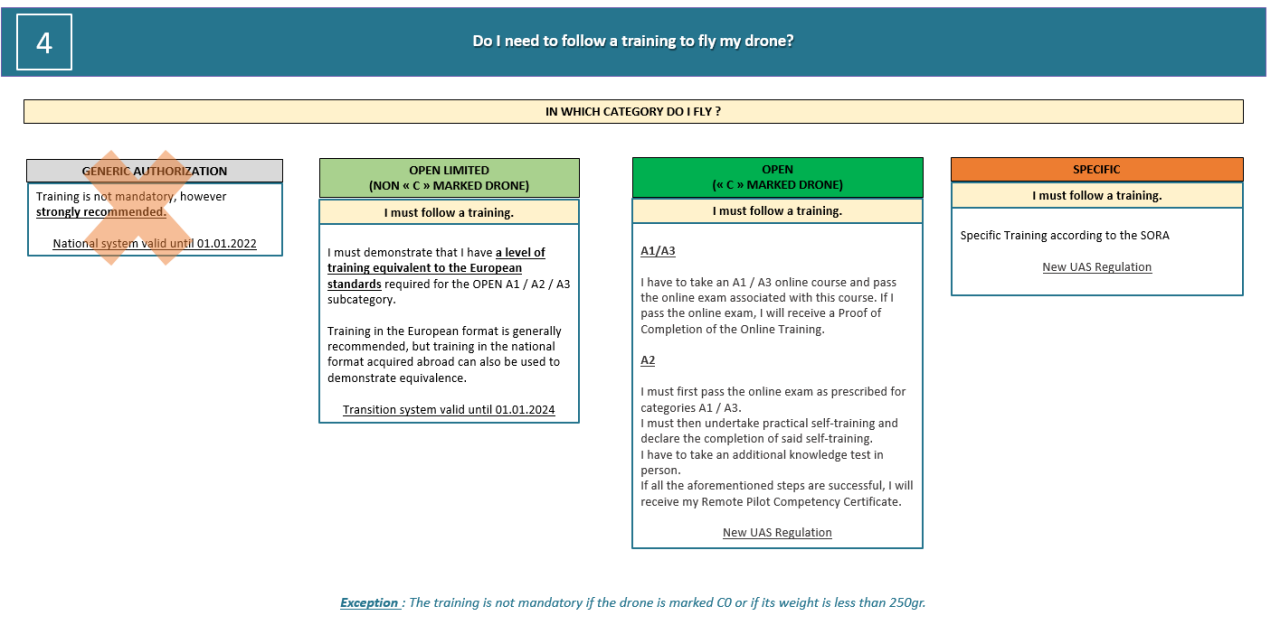 4

Do I need to follow a training to fly my drone?

IN WHICH CATEGORY DO I FLY ?

GENERIC AUTHORIZATION

Training is not mandatory, however strongly recommended.

National system valid until 01.01.2022

OPEN LIMITED
(NON « C » MARKED DRONE)

I must follow a training.

I must demonstrate that I have a level of training equivalent to the European standards required for the OPEN A1 / A2 / A3 subcategory.

Training in the European format is generally recommended, but training in the national format acquired abroad can also be used to demonstrate equivalence.

Transition system valid until 01.01.2024

OPEN
(« C » MARKED DRONE)

I must follow a training.

A1/A3

I have to take an A1 / A3 online course and pass the online exam associated with this course. If I pass the online exam, I will receive a Proof of Completion of the Online Training.

A2

I must first pass the online exam as prescribed for categories A1 / A3.
I must then undertake practical self-training and declare the completion of said self-training.
I have to take an additional knowledge test in person.
If all the aforementioned steps are successful, I will receive my Remote Pilot Competency Certificate.

New UAS Regulation

SPECIFIC

I must follow a training.

Specific Training according to the SORA

New UAS Regulation

Exception : The training is not mandatory if the drone is marked C0 or if its weight is less than 250gr.